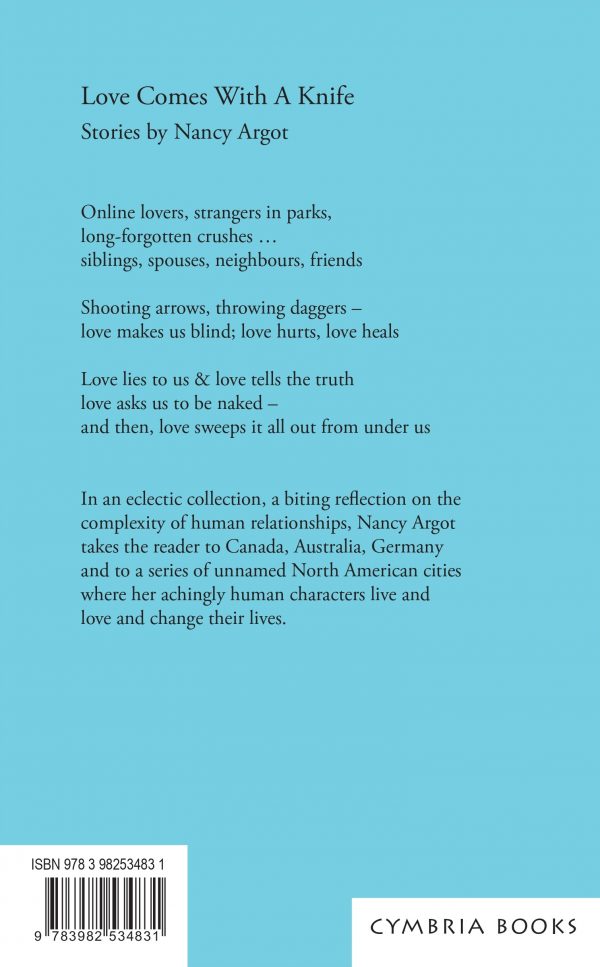 Love Comes With A Knife

Stories by Nancy Argot

Online lovers, strangers in parks,
long-forgotten crushes …
siblings, spouses, neighbours, friends

Shooting arrows, throwing daggers –
love makes us blind; love hurts, love heals

Love lies to us & love tells the truth
love asks us to be naked –
and then, love sweeps it all out from under us

In an eclectic collection, a biting reflection on the complexity of human relationships, Nancy Argot takes the reader to Canada, Australia, Germany and to a series of unnamed North American cities where her achingly human characters live and love and change their lives.

ISBN 978 3 98253483 1

9 783982 534831

CYMBRIA BOOKS